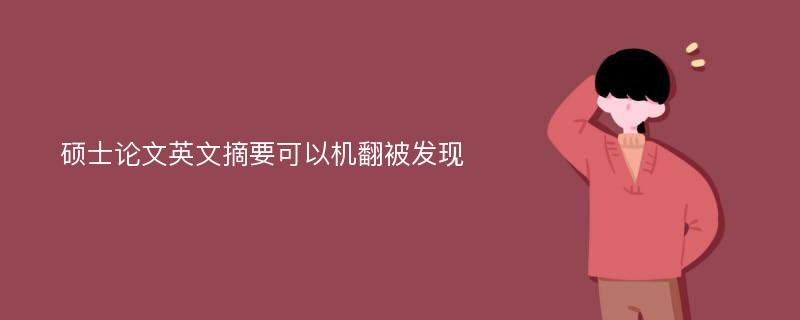 硕士论文英文摘要可以机翻被发现